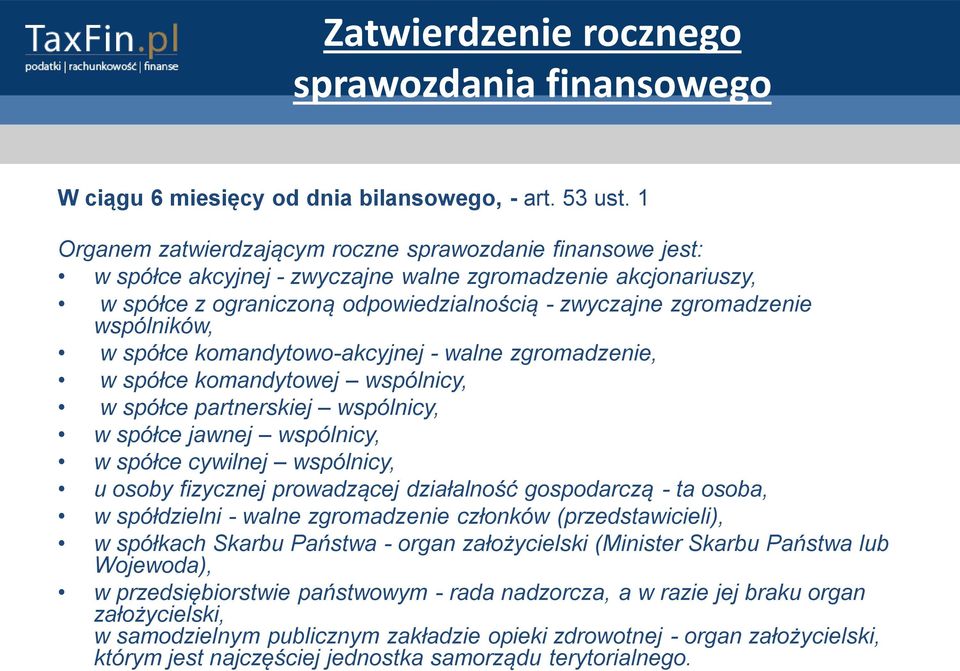 TaxFin.pl
podatki | rachunkowość | finanse

Zatwierdzenie rocznego sprawozdania finansowego

W ciągu 6 miesięcy od dnia bilansowego, - art. 53 ust. 1

Organem zatwierdzającym roczne sprawozdanie finansowe jest:
• w spółce akcyjnej - zwyczajne walne zgromadzenie akcjonariuszy,
• w spółce z ograniczoną odpowiedzialnością - zwyczajne zgromadzenie wspólników,
• w spółce komandytowo-akcyjnej - walne zgromadzenie,
• w spółce komandytowej – wspólnicy,
• w spółce partnerskiej – wspólnicy,
• w spółce jawnej – wspólnicy,
• w spółce cywilnej – wspólnicy,
• u osoby fizycznej prowadzącej działalność gospodarczą - ta osoba,
• w spółdzielni - walne zgromadzenie członków (przedstawicieli),
• w spółkach Skarbu Państwa - organ założycielski (Minister Skarbu Państwa lub Wojewoda),
• w przedsiębiorstwie państwowym - rada nadzorcza, a w razie jej braku organ założycielski,
w samodzielnym publicznym zakładzie opieki zdrowotnej - organ założycielski, którym jest najczęściej jednostka samorządu terytorialnego.